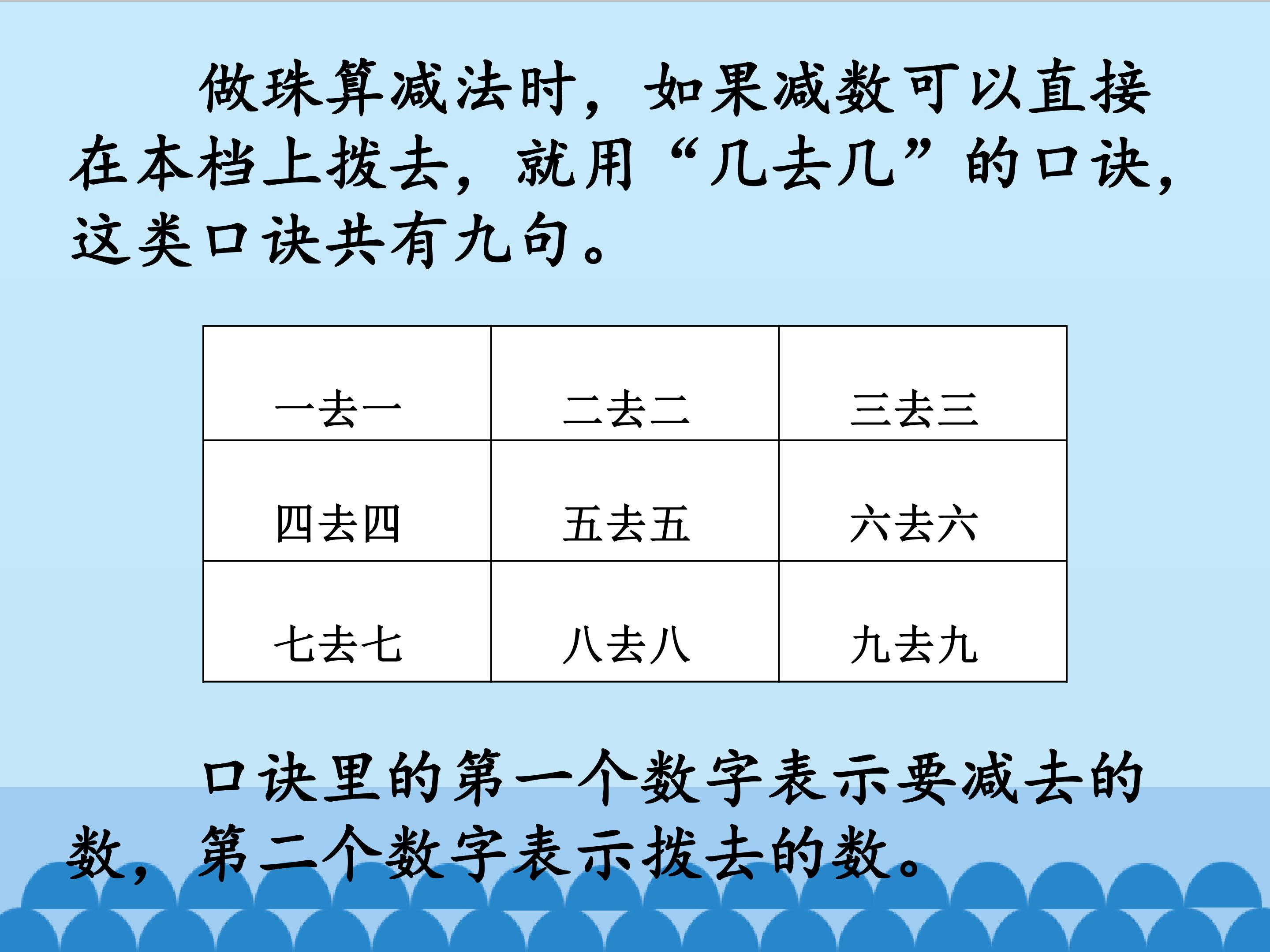 做珠算减法时，如果减数可以直接在本档上拨去，就用“几去几”的口诀，这类口诀共有九句。

| 一去一 | 二去二 | 三去三 |
|---|---|---|
| 四去四 | 五去五 | 六去六 |
| 七去七 | 八去八 | 九去九 |

口诀里的第一个数字表示要减去的数，第二个数字表示拨去的数。